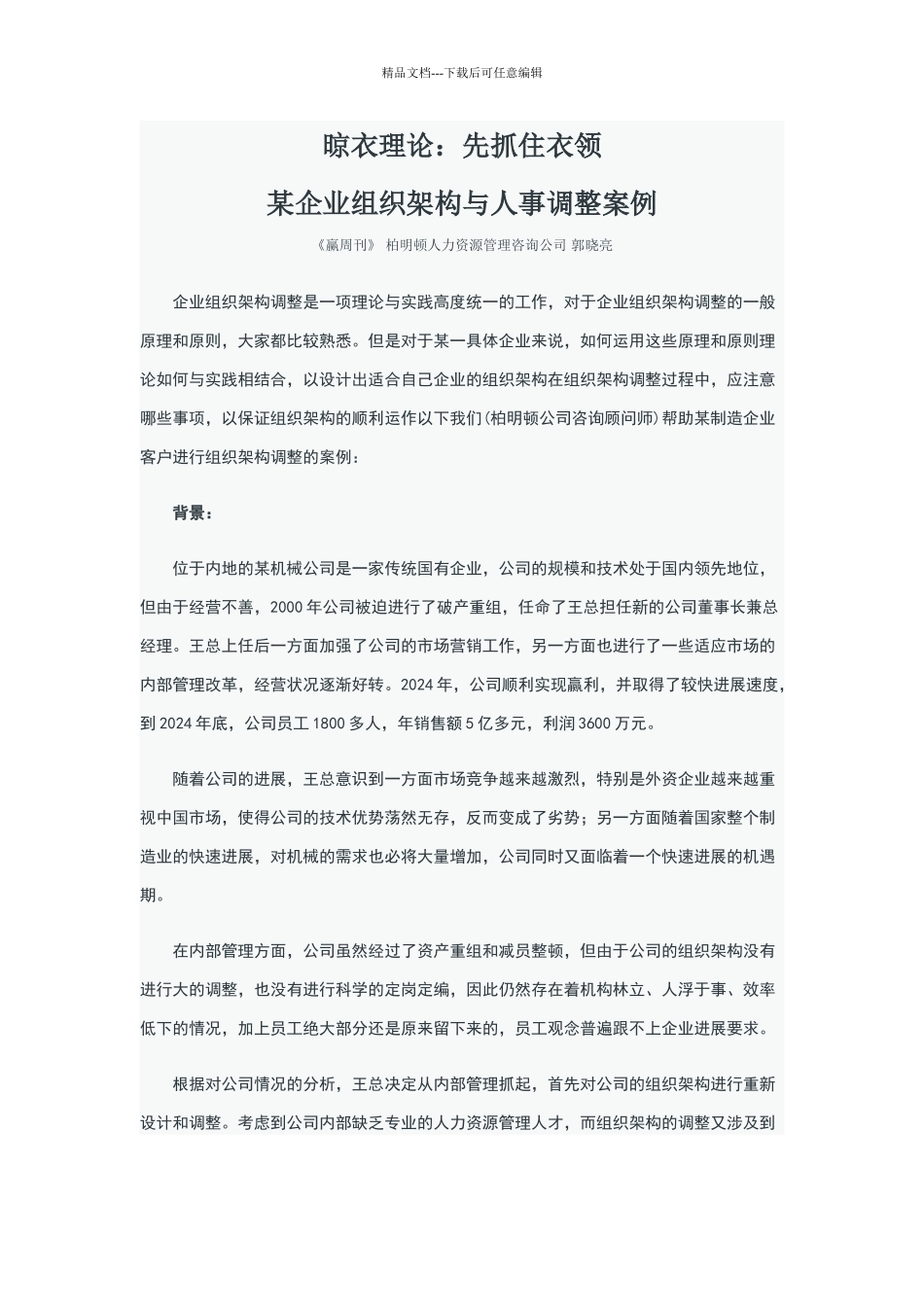 精品文档---下载后可任意编辑

晾衣理论：先抓住衣领

某企业组织架构与人事调整案例

《赢周刊》 柏明顿人力资源管理咨询公司 郭晓亮

企业组织架构调整是一项理论与实践高度统一的工作，对于企业组织架构调整的一般原理和原则，大家都比较熟悉。但是对于某一具体企业来说，如何运用这些原理和原则理论如何与实践相结合，以设计出适合自己企业的组织架构在组织架构调整过程中，应注意哪些事项，以保证组织架构的顺利运作以下我们(柏明顿公司咨询顾问师)帮助某制造企业客户进行组织架构调整的案例：

背景：

位于内地的某机械公司是一家传统国有企业，公司的规模和技术处于国内领先地位，但由于经营不善，2000年公司被迫进行了破产重组，任命了王总担任新的公司董事长兼总经理。王总上任后一方面加强了公司的市场营销工作，另一方面也进行了一些适应市场的内部管理改革，经营状况逐渐好转。2024年，公司顺利实现赢利，并取得了较快进展速度，到2024年底，公司员工1800多人，年销售额5亿多元，利润3600万元。

随着公司的进展，王总意识到一方面市场竞争越来越激烈，特别是外资企业越来越重视中国市场，使得公司的技术优势荡然无存，反而变成了劣势；另一方面随着国家整个制造业的快速进展，对机械的需求也必将大量增加，公司同时又面临着一个快速进展的机遇期。

在内部管理方面，公司虽然经过了资产重组和减员整顿，但由于公司的组织架构没有进行大的调整，也没有进行科学的定岗定编，因此仍然存在着机构林立、人浮于事、效率低下的情况，加上员工绝大部分还是原来留下来的，员工观念普遍跟不上企业进展要求。

根据对公司情况的分析，王总决定从内部管理抓起，首先对公司的组织架构进行重新设计和调整。考虑到公司内部缺乏专业的人力资源管理人才，而组织架构的调整又涉及到